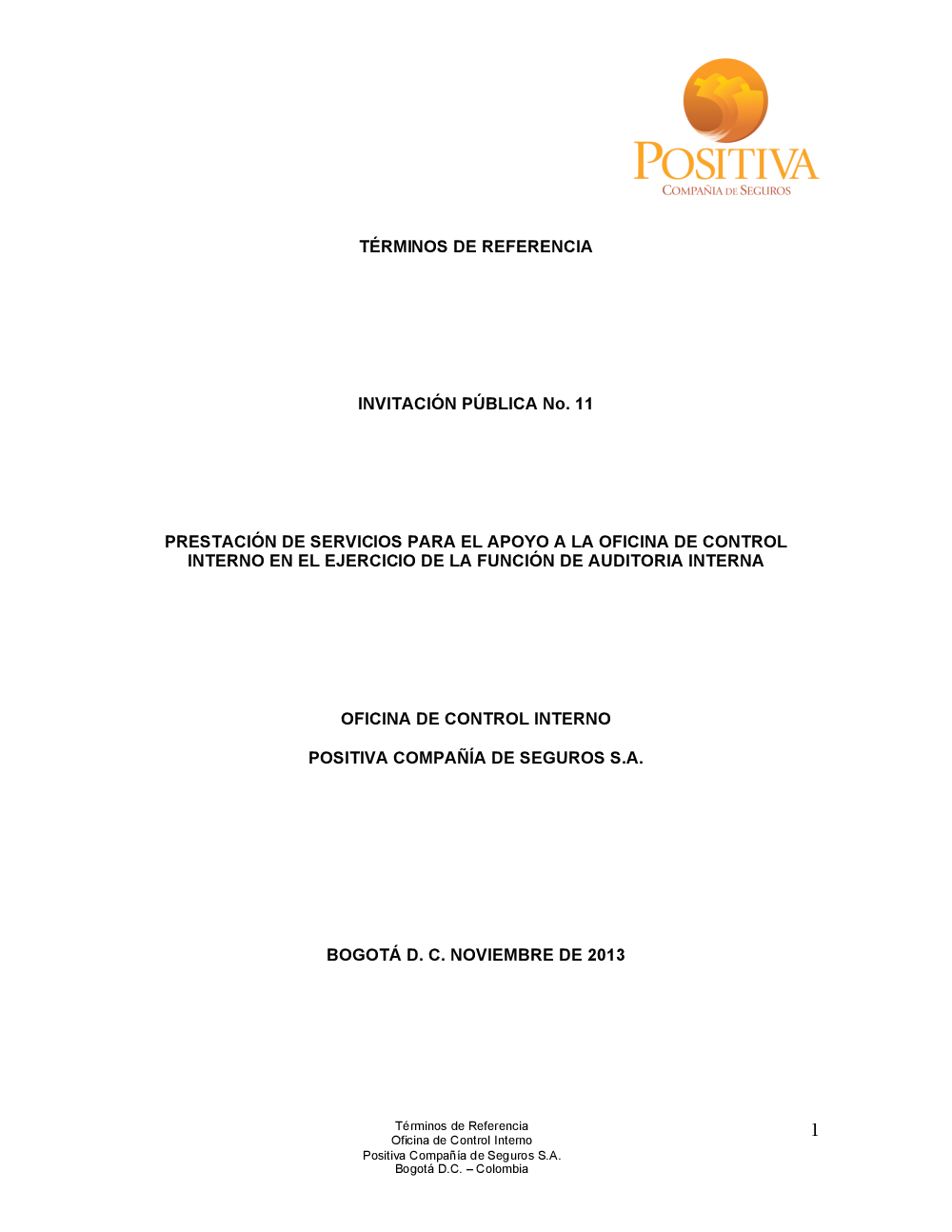 POSITIVA
COMPAÑIA DE SEGUROS

TÉRMINOS DE REFERENCIA

INVITACIÓN PÚBLICA No. 11

PRESTACIÓN DE SERVICIOS PARA EL APOYO A LA OFICINA DE CONTROL INTERNO EN EL EJERCICIO DE LA FUNCIÓN DE AUDITORIA INTERNA

OFICINA DE CONTROL INTERNO

POSITIVA COMPAÑÍA DE SEGUROS S.A.

BOGOTÁ D. C. NOVIEMBRE DE 2013

Términos de Referencia
Oficina de Control Interno
Positiva Compañía de Seguros S.A.
Bogotá D.C. – Colombia

1